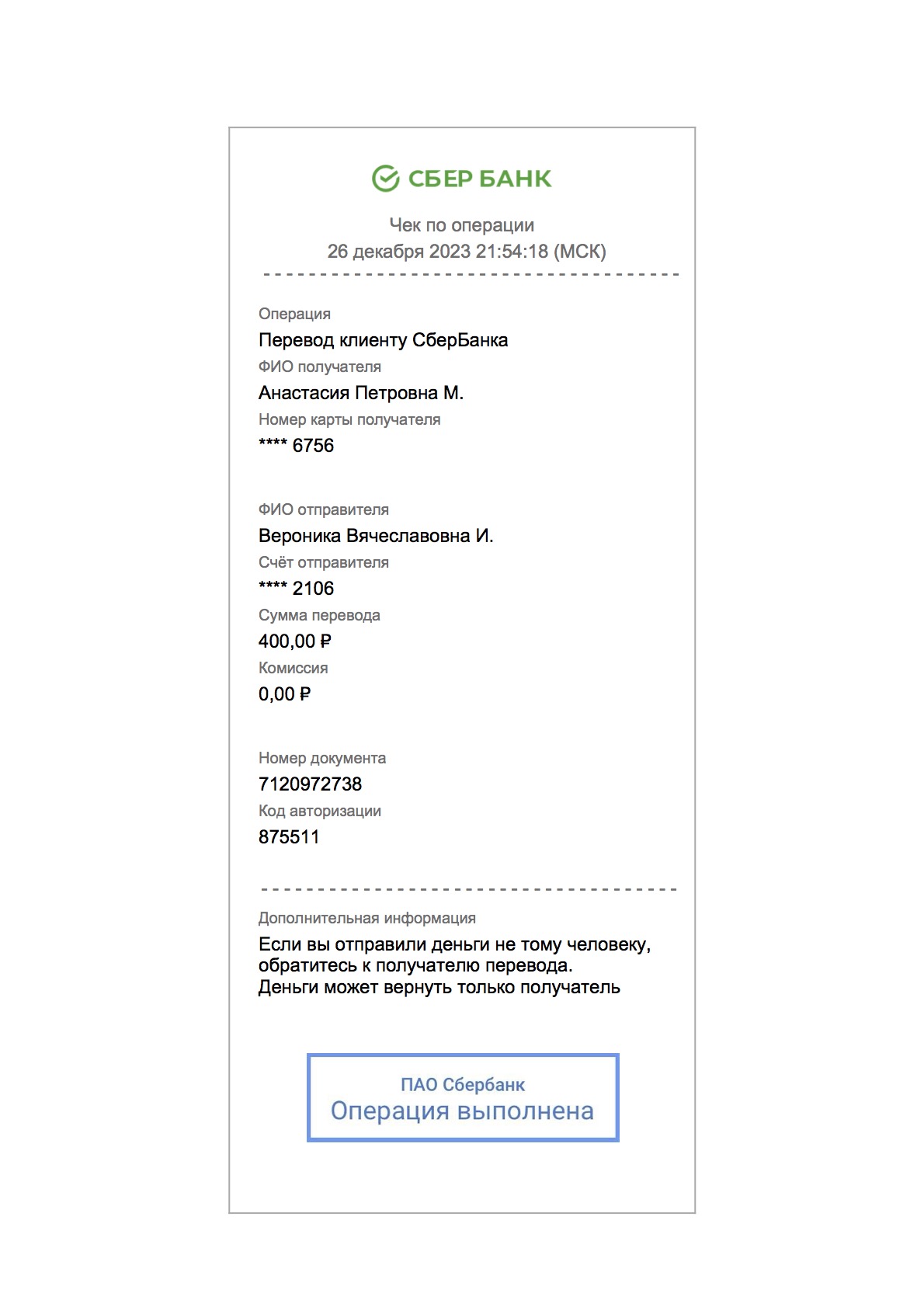 СБЕР БАНК

Чек по операции
26 декабря 2023 21:54:18 (МСК)

Операция
Перевод клиенту СберБанка
ФИО получателя
Анастасия Петровна М.
Номер карты получателя
**** 6756

ФИО отправителя
Вероника Вячеславовна И.
Счёт отправителя
**** 2106
Сумма перевода
400,00 ₽
Комиссия
0,00 ₽

Номер документа
7120972738
Код авторизации
875511

Дополнительная информация
Если вы отправили деньги не тому человеку, обратитесь к получателю перевода. Деньги может вернуть только получатель

ПАО Сбербанк
Операция выполнена